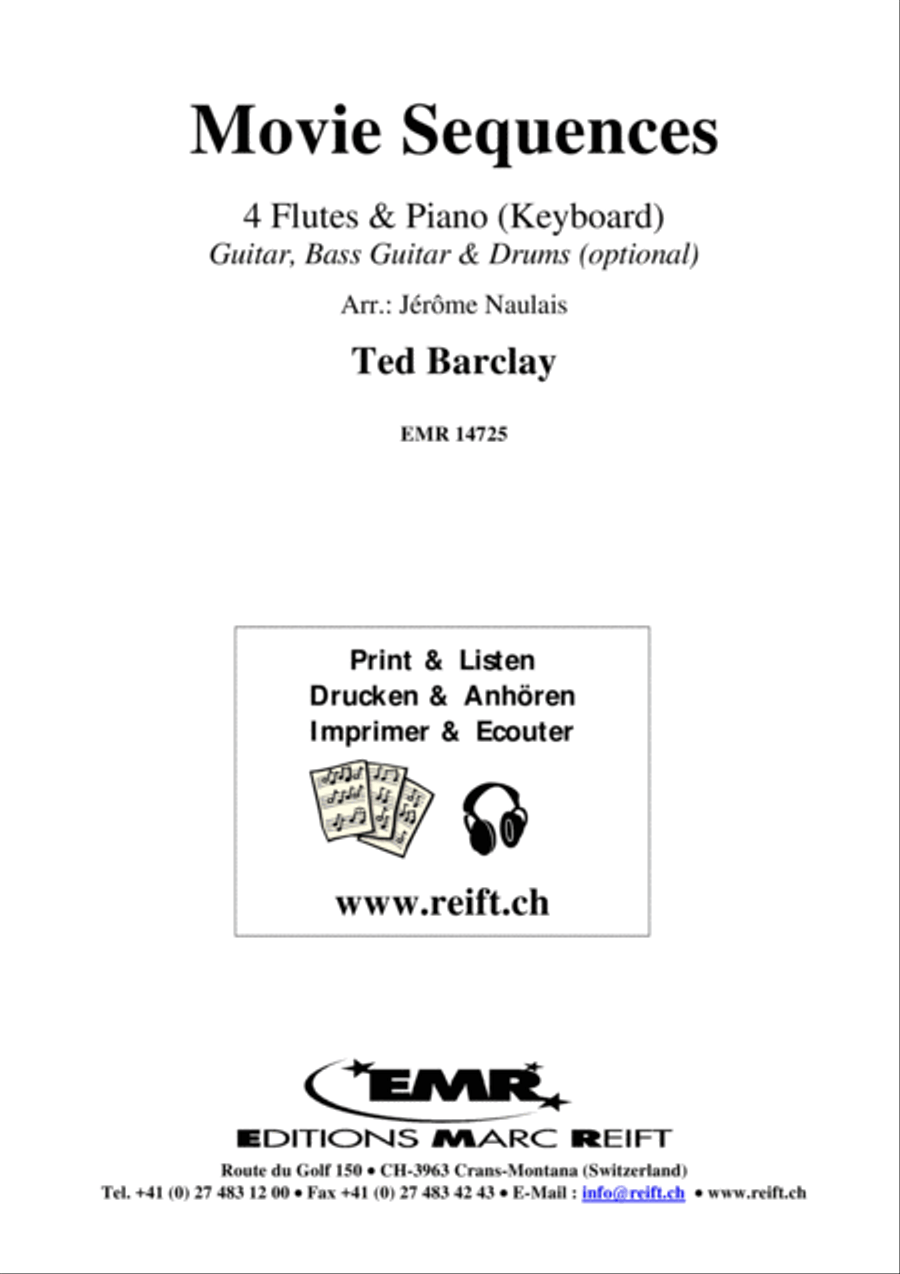 Movie Sequences

4 Flutes & Piano (Keyboard)
Guitar, Bass Guitar & Drums (optional)

Arr.: Jérôme Naulais

Ted Barclay

EMR 14725

Print & Listen
Drucken & Anhören
Imprimer & Ecouter

www.reift.ch

EMR
EDITIONS MARC REIFT
Route du Golf 150 • CH-3963 Crans-Montana (Switzerland)
Tel. +41 (0) 27 483 12 00 • Fax +41 (0) 27 483 42 43 • E-Mail : info@reift.ch • www.reift.ch